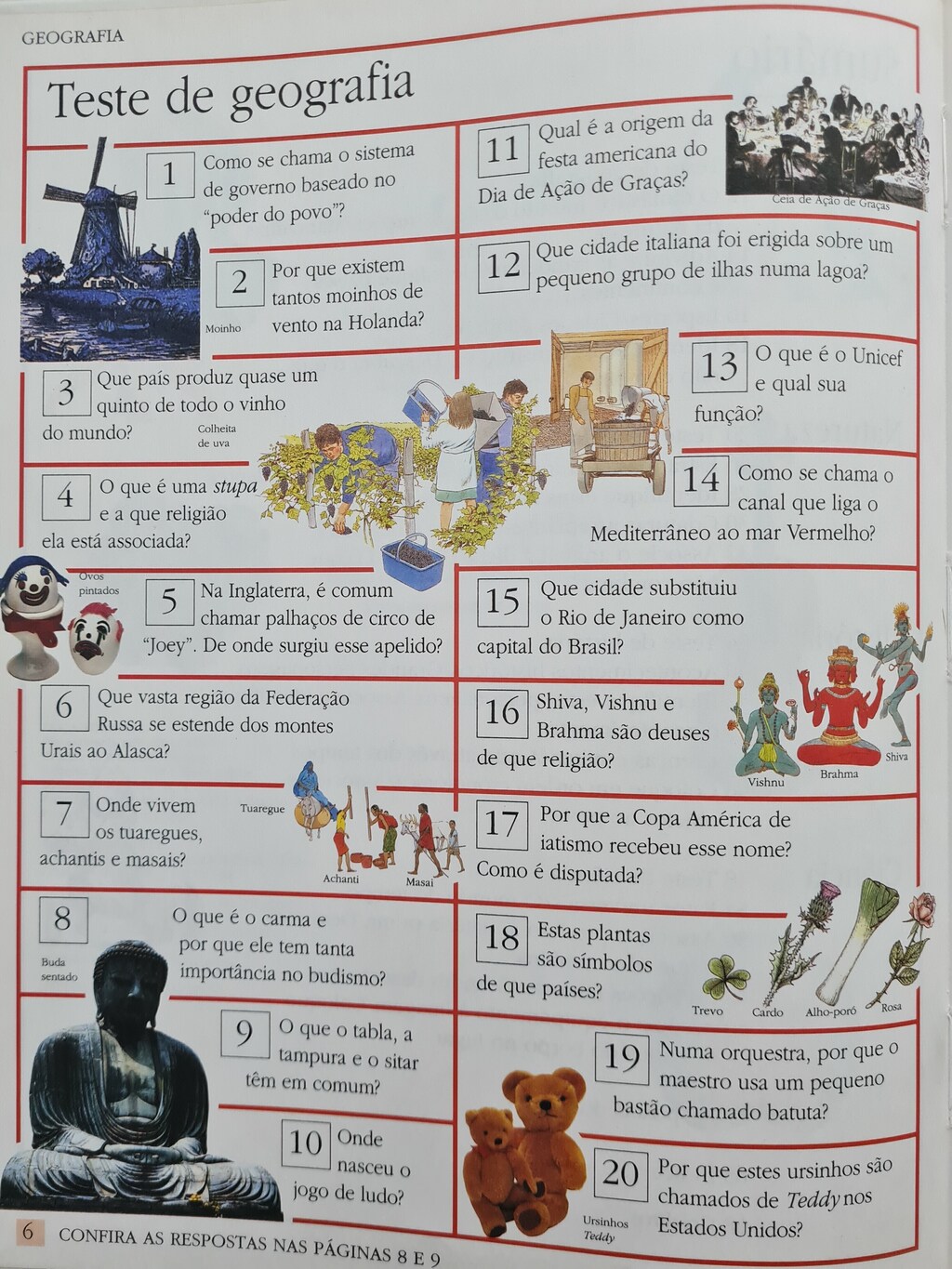 GEOGRAFIA

Teste de geografia

1 Como se chama o sistema de governo baseado no "poder do povo"?

Moinho

2 Por que existem tantos moinhos de vento na Holanda?

3 Que país produz quase um quinto de todo o vinho do mundo?

Colheita de uva

4 O que é uma stupa e a que religião ela está associada?

Ovos pintados

5 Na Inglaterra, é comum chamar palhaços de circo de "Joey". De onde surgiu esse apelido?

6 Que vasta região da Federação Russa se estende dos montes Urais ao Alasca?

7 Onde vivem os tuaregues, achantis e masais?

Tuaregue

Achanti

Masai

8 O que é o carma e por que ele tem tanta importância no budismo?

Buda sentado

9 O que o tabla, a tampura e o sitar têm em comum?

10 Onde nasceu o jogo de ludo?

11 Qual é a origem da festa americana do Dia de Ação de Graças?

Ceia de Ação de Graças

12 Que cidade italiana foi erigida sobre um pequeno grupo de ilhas numa lagoa?

13 O que é o Unicef e qual sua função?

14 Como se chama o canal que liga o Mediterrâneo ao mar Vermelho?

15 Que cidade substituiu o Rio de Janeiro como capital do Brasil?

16 Shiva, Vishnu e Brahma são deuses de que religião?

Vishnu

Brahma

Shiva

17 Por que a Copa América de iatismo recebeu esse nome? Como é disputada?

18 Estas plantas são símbolos de que países?

Trevo

Cardo

Alho-poró

Rosa

19 Numa orquestra, por que o maestro usa um pequeno bastão chamado batuta?

20 Por que estes ursinhos são chamados de Teddy nos Estados Unidos?

Ursinhos Teddy

6 CONFIRA AS RESPOSTAS NAS PÁGINAS 8 E 9